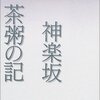 神楽坂

茶粥の記